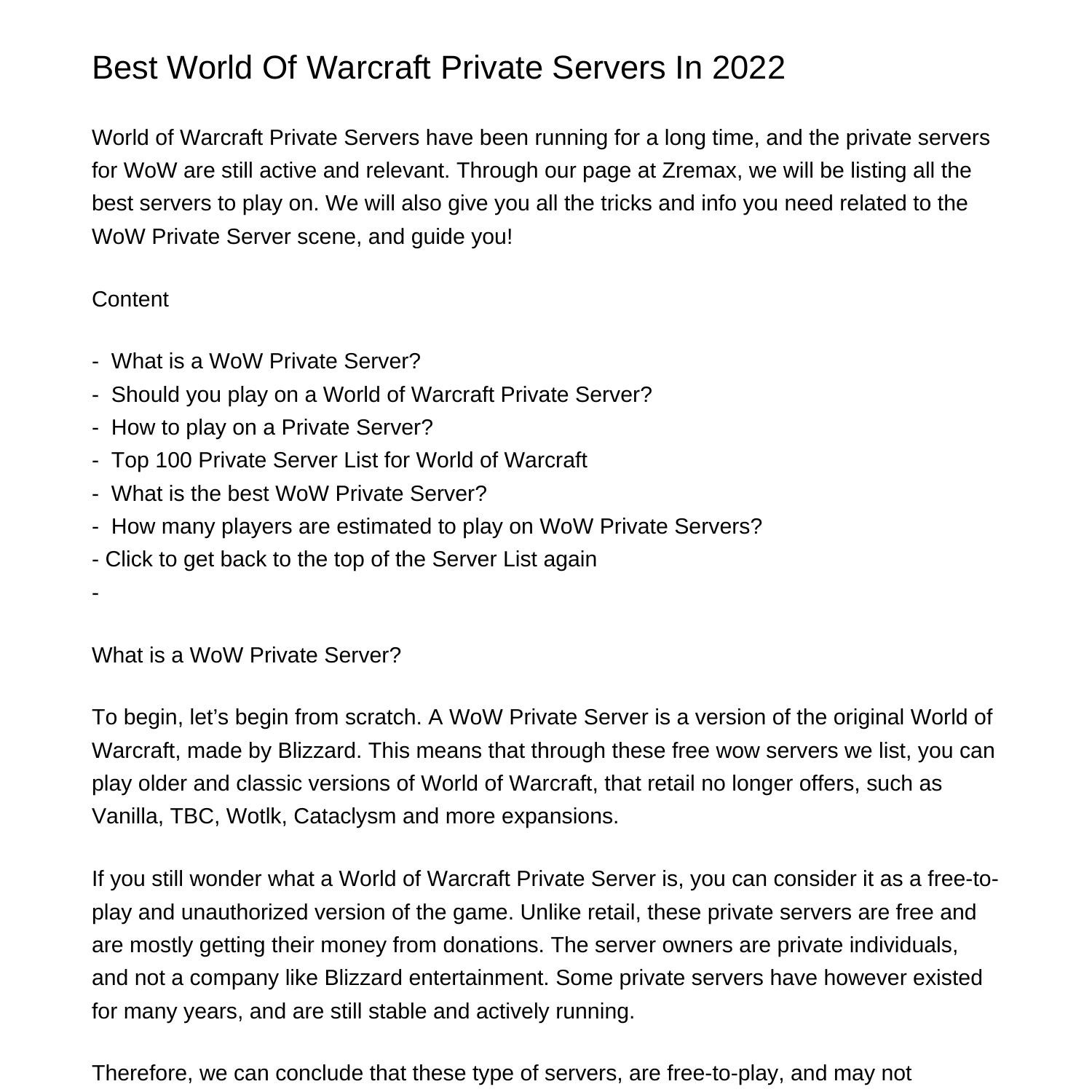 Best World Of Warcraft Private Servers In 2022

World of Warcraft Private Servers have been running for a long time, and the private servers for WoW are still active and relevant. Through our page at Zremax, we will be listing all the best servers to play on. We will also give you all the tricks and info you need related to the WoW Private Server scene, and guide you!

Content

- What is a WoW Private Server?
- Should you play on a World of Warcraft Private Server?
- How to play on a Private Server?
- Top 100 Private Server List for World of Warcraft
- What is the best WoW Private Server?
- How many players are estimated to play on WoW Private Servers?
- Click to get back to the top of the Server List again
-

What is a WoW Private Server?

To begin, let’s begin from scratch. A WoW Private Server is a version of the original World of Warcraft, made by Blizzard. This means that through these free wow servers we list, you can play older and classic versions of World of Warcraft, that retail no longer offers, such as Vanilla, TBC, Wotlk, Cataclysm and more expansions.

If you still wonder what a World of Warcraft Private Server is, you can consider it as a free-to-play and unauthorized version of the game. Unlike retail, these private servers are free and are mostly getting their money from donations. The server owners are private individuals, and not a company like Blizzard entertainment. Some private servers have however existed for many years, and are still stable and actively running.

Therefore, we can conclude that these type of servers, are free-to-play, and may not